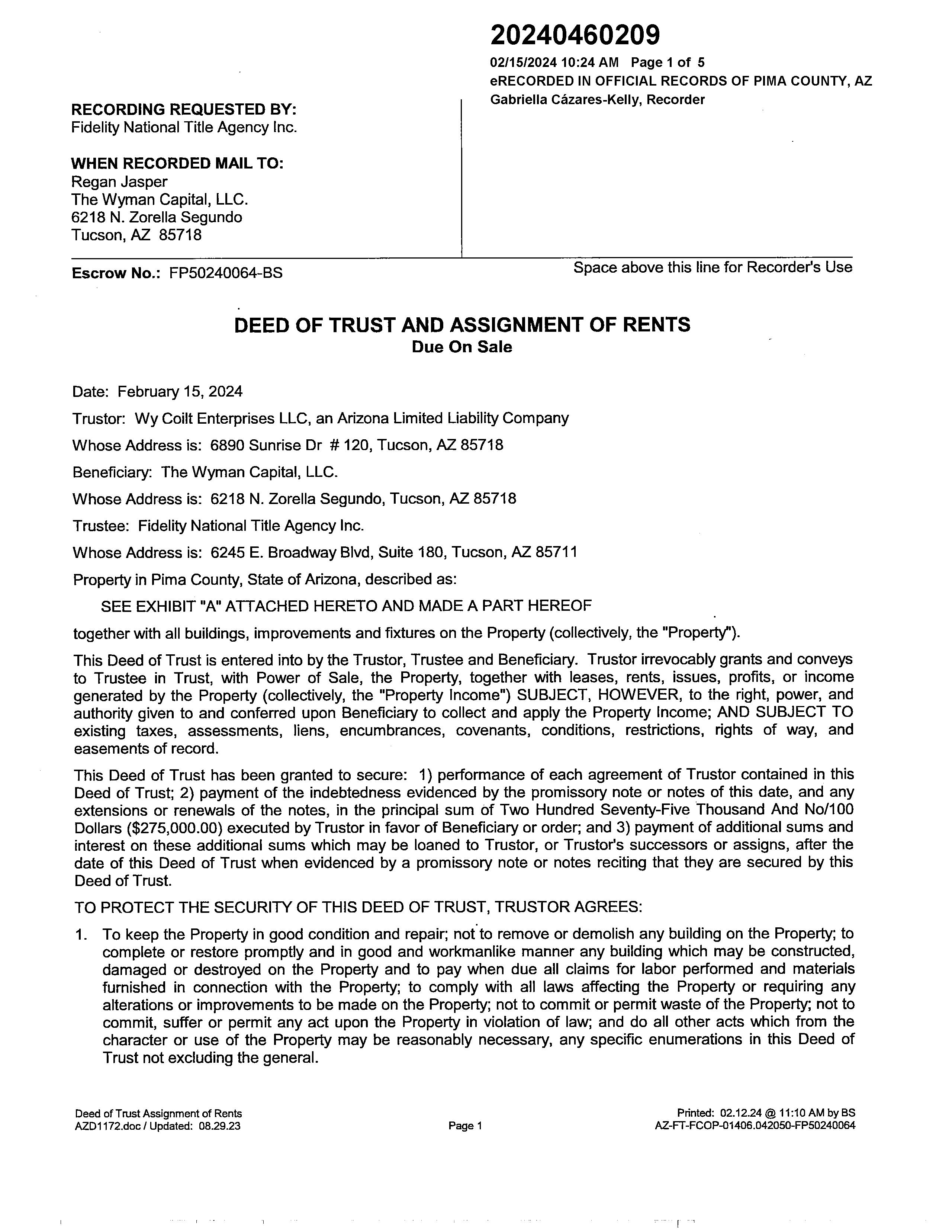 20240460209
02/15/2024 10:24 AM Page 1 of 5
eRECORDED IN OFFICIAL RECORDS OF PIMA COUNTY, AZ
Gabriella Cázares-Kelly, Recorder

RECORDING REQUESTED BY:
Fidelity National Title Agency Inc.

WHEN RECORDED MAIL TO:
Regan Jasper
The Wyman Capital, LLC.
6218 N. Zorella Segundo
Tucson, AZ 85718

Escrow No.: FP50240064-BS

Space above this line for Recorder's Use

DEED OF TRUST AND ASSIGNMENT OF RENTS
Due On Sale

Date: February 15, 2024

Trustor: Wy Coilt Enterprises LLC, an Arizona Limited Liability Company

Whose Address is: 6890 Sunrise Dr # 120, Tucson, AZ 85718

Beneficiary: The Wyman Capital, LLC.

Whose Address is: 6218 N. Zorella Segundo, Tucson, AZ 85718

Trustee: Fidelity National Title Agency Inc.

Whose Address is: 6245 E. Broadway Blvd, Suite 180, Tucson, AZ 85711

Property in Pima County, State of Arizona, described as:

SEE EXHIBIT "A" ATTACHED HERETO AND MADE A PART HEREOF

together with all buildings, improvements and fixtures on the Property (collectively, the "Property").

This Deed of Trust is entered into by the Trustor, Trustee and Beneficiary. Trustor irrevocably grants and conveys to Trustee in Trust, with Power of Sale, the Property, together with leases, rents, issues, profits, or income generated by the Property (collectively, the "Property Income") SUBJECT, HOWEVER, to the right, power, and authority given to and conferred upon Beneficiary to collect and apply the Property Income; AND SUBJECT TO existing taxes, assessments, liens, encumbrances, covenants, conditions, restrictions, rights of way, and easements of record.

This Deed of Trust has been granted to secure: 1) performance of each agreement of Trustor contained in this Deed of Trust; 2) payment of the indebtedness evidenced by the promissory note or notes of this date, and any extensions or renewals of the notes, in the principal sum of Two Hundred Seventy-Five Thousand And No/100 Dollars ($275,000.00) executed by Trustor in favor of Beneficiary or order; and 3) payment of additional sums and interest on these additional sums which may be loaned to Trustor, or Trustor's successors or assigns, after the date of this Deed of Trust when evidenced by a promissory note or notes reciting that they are secured by this Deed of Trust.

TO PROTECT THE SECURITY OF THIS DEED OF TRUST, TRUSTOR AGREES:

1. To keep the Property in good condition and repair; not to remove or demolish any building on the Property; to complete or restore promptly and in good and workmanlike manner any building which may be constructed, damaged or destroyed on the Property and to pay when due all claims for labor performed and materials furnished in connection with the Property; to comply with all laws affecting the Property or requiring any alterations or improvements to be made on the Property; not to commit or permit waste of the Property; not to commit, suffer or permit any act upon the Property in violation of law; and do all other acts which from the character or use of the Property may be reasonably necessary, any specific enumerations in this Deed of Trust not excluding the general.

Deed of Trust Assignment of Rents
AZD1172.doc / Updated: 08.29.23

Page 1

Printed: 02.12.24 @ 11:10 AM by BS
AZ-FT-FCOP-01406.042050-FP50240064